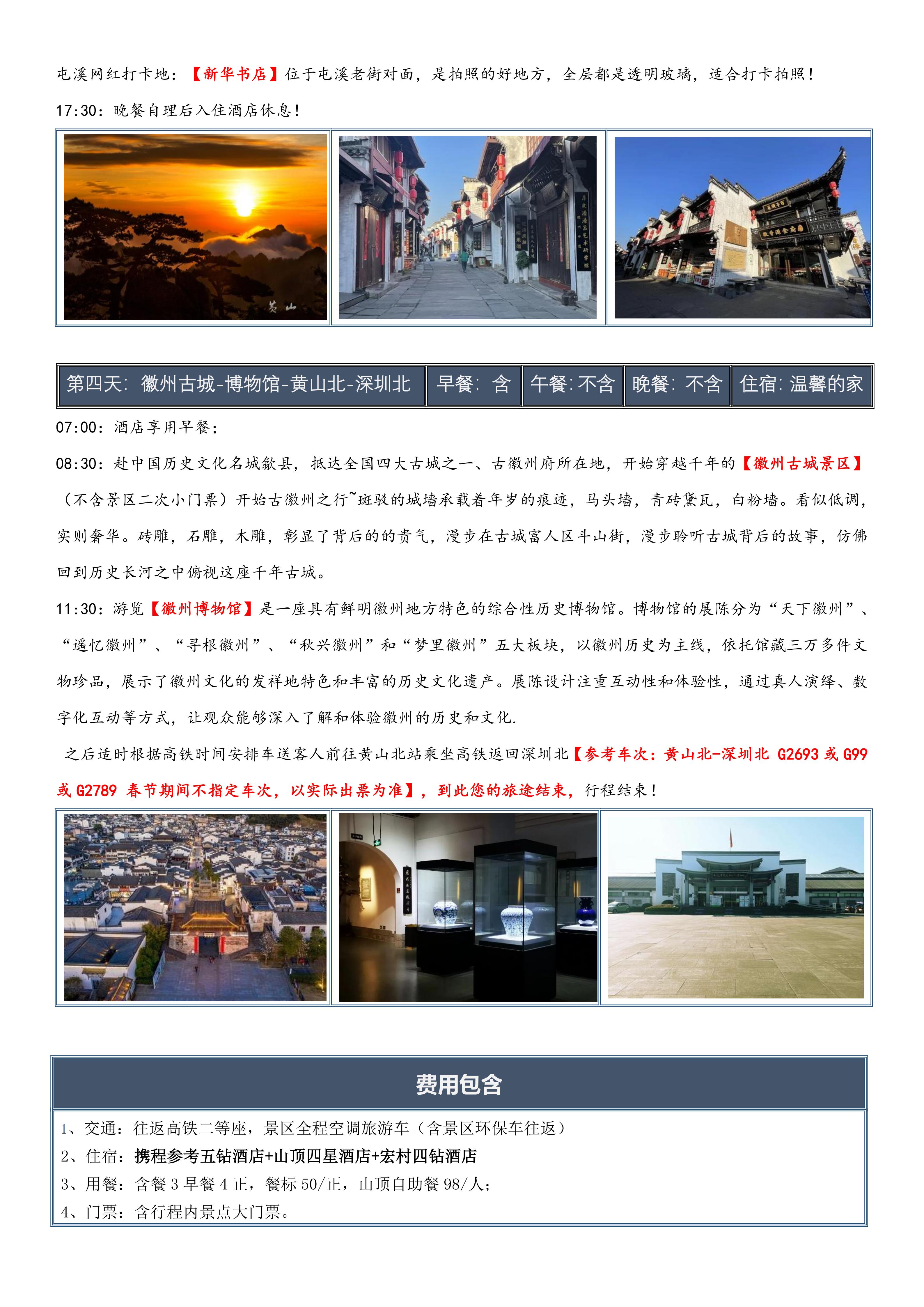 屯溪网红打卡地：【新华书店】位于屯溪老街对面，是拍照的好地方，全层都是透明玻璃，适合打卡拍照！

17:30：晚餐自理后入住酒店休息！

黄山

| 第四天：徽州古城-博物馆-黄山北-深圳北 | 早餐：含 | 午餐：不含 | 晚餐：不含 | 住宿：温馨的家 |
|---|---|---|---|---|

07:00：酒店享用早餐；

08:30：赴中国历史文化名城歙县，抵达全国四大古城之一、古徽州府所在地，开始穿越千年的【徽州古城景区】（不含景区二次小门票）开始古徽州之行~斑驳的城墙承载着年岁的痕迹，马头墙，青砖黛瓦，白粉墙。看似低调，实则奢华。砖雕，石雕，木雕，彰显了背后的的贵气，漫步在古城富人区斗山街，漫步聆听古城背后的故事，仿佛回到历史长河之中俯视这座千年古城。

11:30：游览【徽州博物馆】是一座具有鲜明徽州地方特色的综合性历史博物馆。博物馆的展陈分为“天下徽州”、“遥忆徽州”、“寻根徽州”、“秋兴徽州”和“梦里徽州”五大板块，以徽州历史为主线，依托馆藏三万多件文物珍品，展示了徽州文化的发祥地特色和丰富的历史文化遗产。展陈设计注重互动性和体验性，通过真人演绎、数字化互动等方式，让观众能够深入了解和体验徽州的历史和文化.

之后适时根据高铁时间安排车送客人前往黄山北站乘坐高铁返回深圳北【参考车次：黄山北-深圳北 G2693 或 G99 或 G2789 春节期间不指定车次，以实际出票为准】，到此您的旅途结束，行程结束！

费用包含

1、交通：往返高铁二等座，景区全程空调旅游车（含景区环保车往返）
2、住宿：携程参考五钻酒店+山顶四星酒店+宏村四钻酒店
3、用餐：含餐 3 早餐 4 正，餐标 50/正，山顶自助餐 98/人；
4、门票：含行程内景点大门票。